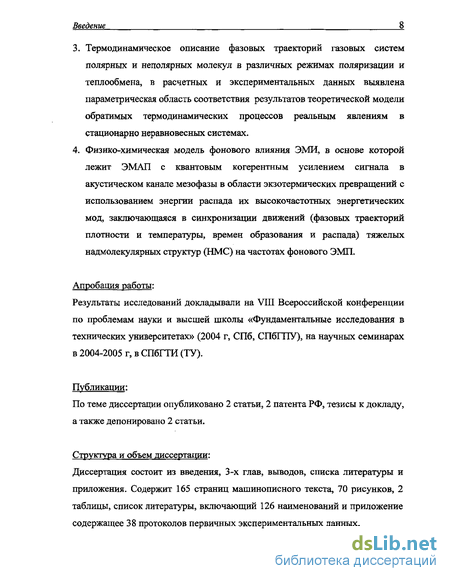 Введение 8

3. Термодинамическое описание фазовых траекторий газовых систем полярных и неполярных молекул в различных режимах поляризации и теплообмена, в расчетных и экспериментальных данных выявлена параметрическая область соответствия результатов теоретической модели обратимых термодинамических процессов реальным явлениям в стационарно неравновесных системах.

4. Физико-химическая модель фонового влияния ЭМИ, в основе которой лежит ЭМАП с квантовым когерентным усилением сигнала в акустическом канале мезофазы в области экзотермических превращений с использованием энергии распада их высокочастотных энергетических мод, заключающаяся в синхронизации движений (фазовых траекторий плотности и температуры, времен образования и распада) тяжелых надмолекулярных структур (НМС) на частотах фонового ЭМП.

Апробация работы:
Результаты исследований докладывали на VIII Всероссийской конференции по проблемам науки и высшей школы «Фундаментальные исследования в технических университетах» (2004 г, СПб, СПбГПУ), на научных семинарах в 2004-2005 г, в СПбГТИ (ТУ).

Публикации:
По теме диссертации опубликовано 2 статьи, 2 патента РФ, тезисы к докладу, а также депонировано 2 статьи.

Структура и объем диссертации:
Диссертация состоит из введения, 3-х глав, выводов, списка литературы и приложения. Содержит 165 страниц машинописного текста, 70 рисунков, 2 таблицы, список литературы, включающий 126 наименований и приложение содержащее 38 протоколов первичных экспериментальных данных.

dsLib.net
библиотека диссертаций